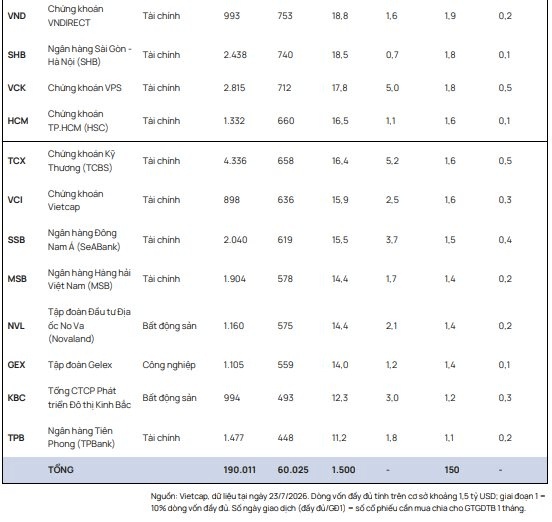 | VND | Chứng khoán VNDIRECT | Tài chính | 993 | 753 | 18,8 | 1,6 | 1,9 | 0,2 |
|---|---|---|---|---|---|---|---|---|
| SHB | Ngân hàng Sài Gòn - Hà Nội (SHB) | Tài chính | 2.438 | 740 | 18,5 | 0,7 | 1,8 | 0,1 |
| VCK | Chứng khoán VPS | Tài chính | 2.815 | 712 | 17,8 | 5,0 | 1,8 | 0,5 |
| HCM | Chứng khoán TP.HCM (HSC) | Tài chính | 1.332 | 660 | 16,5 | 1,1 | 1,6 | 0,1 |
| TCX | Chứng khoán Kỹ Thương (TCBS) | Tài chính | 4.336 | 658 | 16,4 | 5,2 | 1,6 | 0,5 |
| VCI | Chứng khoán Vietcap | Tài chính | 898 | 636 | 15,9 | 2,5 | 1,6 | 0,3 |
| SSB | Ngân hàng Đông Nam Á (SeABank) | Tài chính | 2.040 | 619 | 15,5 | 3,7 | 1,5 | 0,4 |
| MSB | Ngân hàng Hàng hải Việt Nam (MSB) | Tài chính | 1.904 | 578 | 14,4 | 1,7 | 1,4 | 0,2 |
| NVL | Tập đoàn Đầu tư Địa ốc No Va (Novaland) | Bất động sản | 1.160 | 575 | 14,4 | 2,1 | 1,4 | 0,2 |
| GEX | Tập đoàn Gelex | Công nghiệp | 1.105 | 559 | 14,0 | 1,2 | 1,4 | 0,1 |
| KBC | Tổng CTCP Phát triển Đô thị Kinh Bắc | Bất động sản | 994 | 493 | 12,3 | 3,0 | 1,2 | 0,3 |
| TPB | Ngân hàng Tiên Phong (TPBank) | Tài chính | 1.477 | 448 | 11,2 | 1,8 | 1,1 | 0,2 |
|  | TỔNG |  | 190.011 | 60.025 | 1.500 | - | 150 | - |

Nguồn: Vietcap, dữ liệu tại ngày 23/7/2026. Dòng vốn đầy đủ tính trên cơ sở khoảng 1,5 tỷ USD; giai đoạn 1 = 10% dòng vốn đầy đủ. Số ngày giao dịch (đầy đủ/GĐ1) = số cổ phiếu cần mua chia cho GTGDTB 1 tháng.